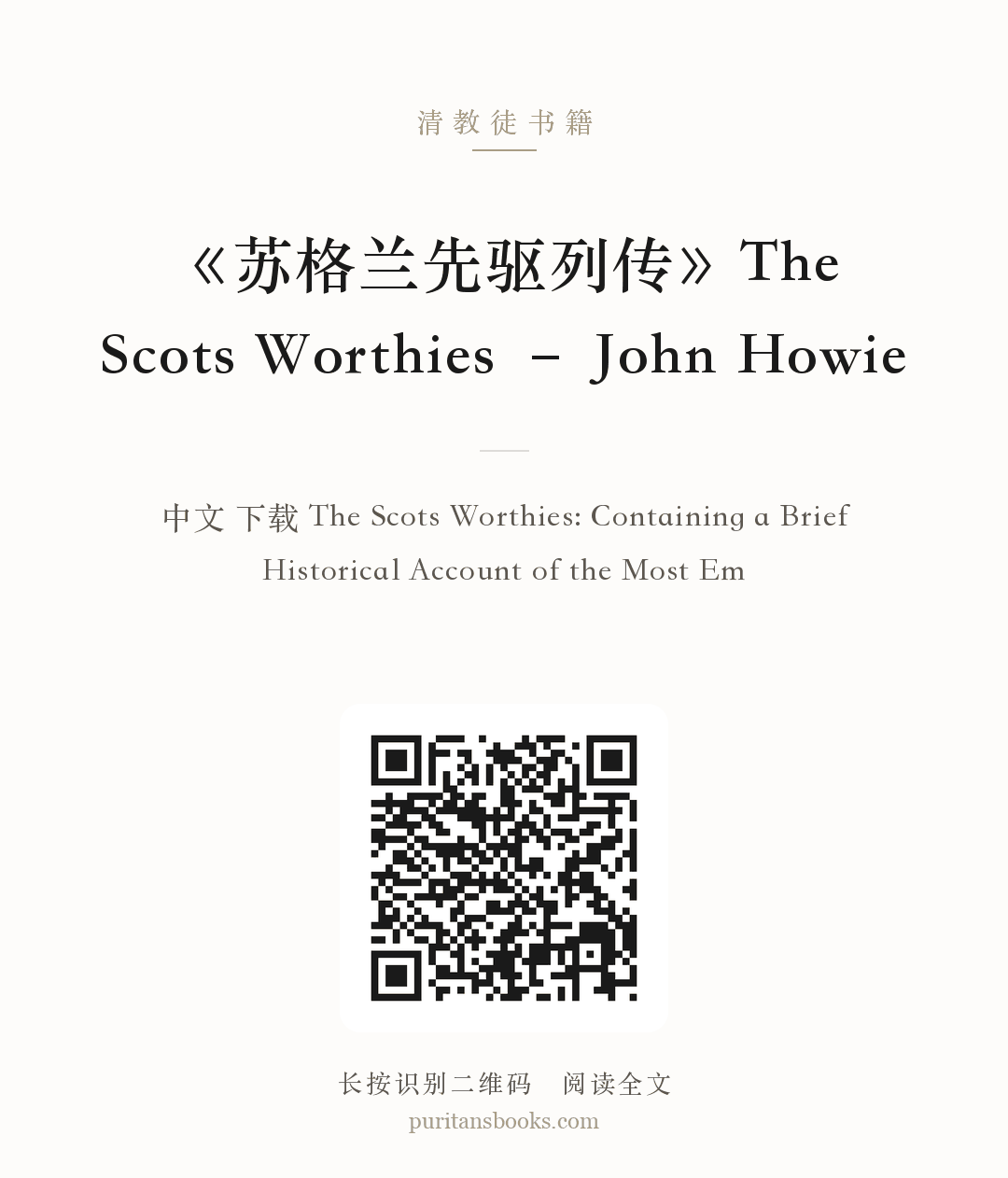 清教徒书籍

《苏格兰先驱列传》The Scots Worthies – John Howie

中文 下载 The Scots Worthies: Containing a Brief Historical Account of the Most Em

长按识别二维码 阅读全文
puritansbooks.com